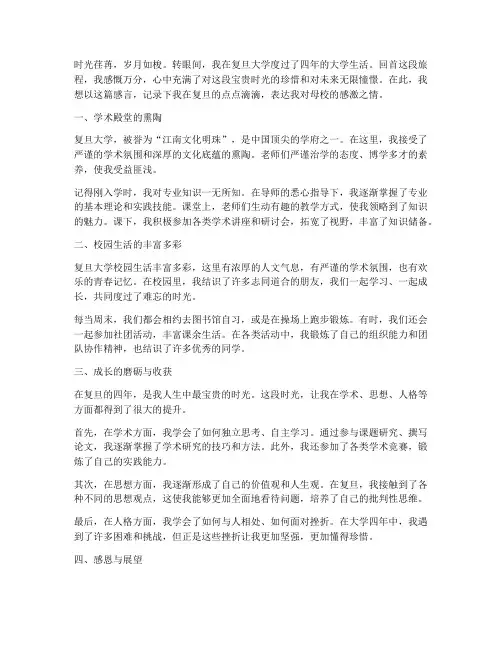 时光荏苒，岁月如梭。转眼间，我在复旦大学度过了四年的大学生活。回首这段旅程，我感慨万分，心中充满了对这段宝贵时光的珍惜和对未来无限憧憬。在此，我想以这篇感言，记录下我在复旦的点点滴滴，表达我对母校的感激之情。

一、学术殿堂的熏陶

复旦大学，被誉为“江南文化明珠”，是中国顶尖的学府之一。在这里，我接受了严谨的学术氛围和深厚的文化底蕴的熏陶。老师们严谨治学的态度、博学多才的素养，使我受益匪浅。

记得刚入学时，我对专业知识一无所知。在导师的悉心指导下，我逐渐掌握了专业的基本理论和实践技能。课堂上，老师们生动有趣的教学方式，使我领略到了知识的魅力。课下，我积极参加各类学术讲座和研讨会，拓宽了视野，丰富了知识储备。

二、校园生活的丰富多彩

复旦大学校园生活丰富多彩，这里有浓厚的人文气息，有严谨的学术氛围，也有欢乐的青春记忆。在校园里，我结识了许多志同道合的朋友，我们一起学习、一起成长，共同度过了难忘的时光。

每当周末，我们都会相约去图书馆自习，或是在操场上跑步锻炼。有时，我们还会一起参加社团活动，丰富课余生活。在各类活动中，我锻炼了自己的组织能力和团队协作精神，也结识了许多优秀的同学。

三、成长的磨砺与收获

在复旦的四年，是我人生中最宝贵的时光。这段时光，让我在学术、思想、人格等方面都得到了很大的提升。

首先，在学术方面，我学会了如何独立思考、自主学习。通过参与课题研究、撰写论文，我逐渐掌握了学术研究的技巧和方法。此外，我还参加了各类学术竞赛，锻炼了自己的实践能力。

其次，在思想方面，我逐渐形成了自己的价值观和人生观。在复旦，我接触到了各种不同的思想观点，这使我能够更加全面地看待问题，培养了自己的批判性思维。

最后，在人格方面，我学会了如何与人相处、如何面对挫折。在大学四年中，我遇到了许多困难和挑战，但正是这些挫折让我更加坚强，更加懂得珍惜。

四、感恩与展望